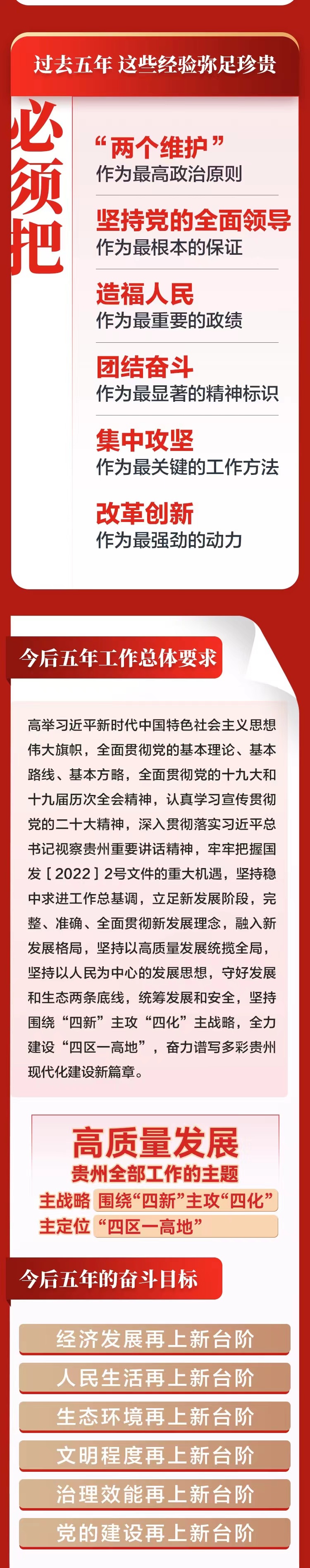 过去五年 这些经验弥足珍贵

必须把

“两个维护”
作为最高政治原则

坚持党的全面领导
作为最根本的保证

造福人民
作为最重要的政绩

团结奋斗
作为最显著的精神标识

集中攻坚
作为最关键的工作方法

改革创新
作为最强劲的动力

今后五年工作总体要求

高举习近平新时代中国特色社会主义思想伟大旗帜，全面贯彻党的基本理论、基本路线、基本方略，全面贯彻党的十九大和十九届历次全会精神，认真学习宣传贯彻党的二十大精神，深入贯彻落实习近平总书记视察贵州重要讲话精神，牢牢把握国发［2022］2号文件的重大机遇，坚持稳中求进工作总基调，立足新发展阶段，完整、准确、全面贯彻新发展理念，融入新发展格局，坚持以高质量发展统揽全局，坚持以人民为中心的发展思想，守好发展和生态两条底线，统筹发展和安全，坚持围绕“四新”主攻“四化”主战略，全力建设“四区一高地”，奋力谱写多彩贵州现代化建设新篇章。

高质量发展
贵州全部工作的主题
主战略 围绕“四新”主攻“四化”
主定位 “四区一高地”

今后五年的奋斗目标

经济发展再上新台阶
人民生活再上新台阶
生态环境再上新台阶
文明程度再上新台阶
治理效能再上新台阶
党的建设再上新台阶